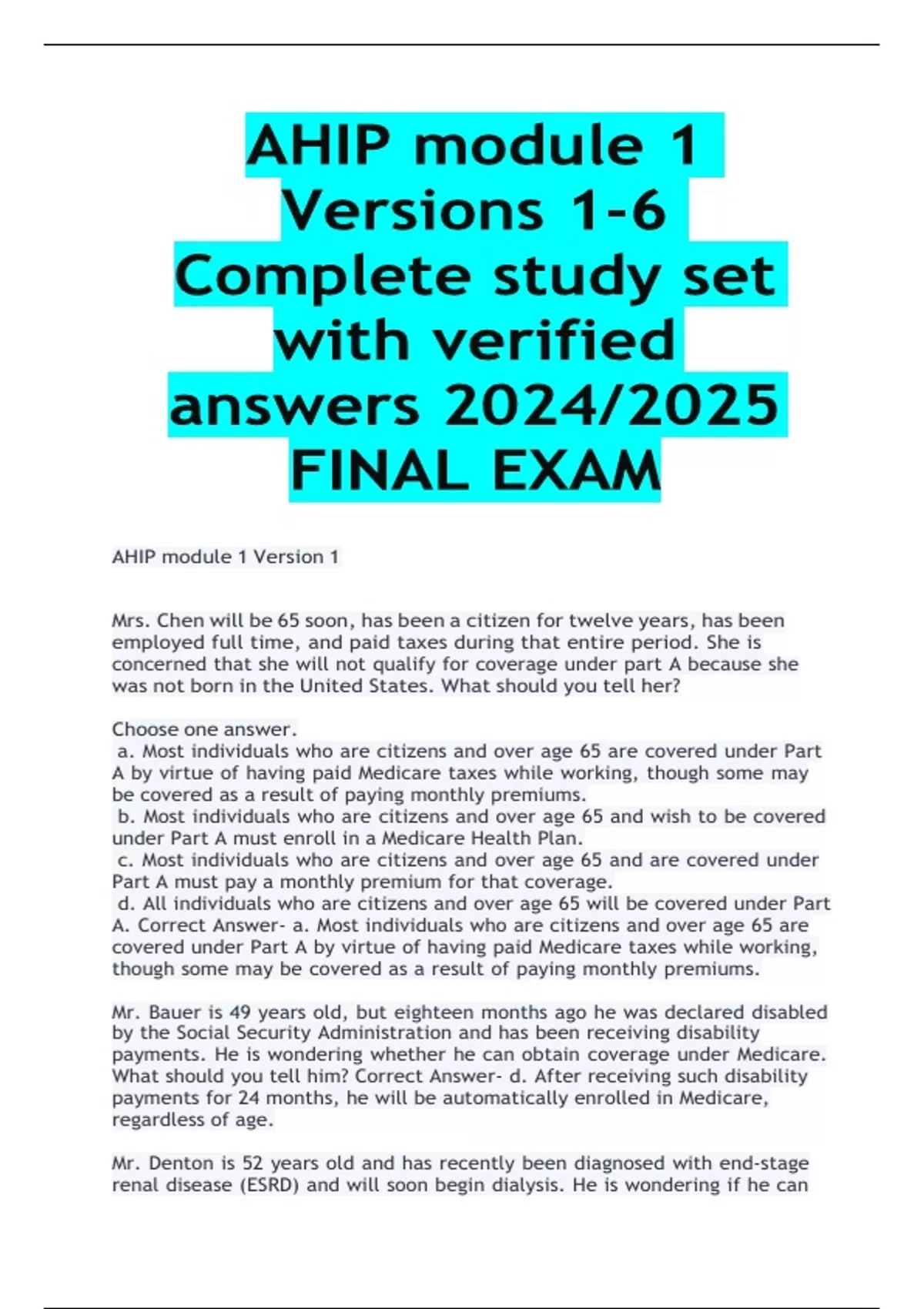 AHIP module 1 Versions 1-6 Complete study set with verified answers 2024/2025 FINAL EXAM

AHIP module 1 Version 1

Mrs. Chen will be 65 soon, has been a citizen for twelve years, has been employed full time, and paid taxes during that entire period. She is concerned that she will not qualify for coverage under part A because she was not born in the United States. What should you tell her?

Choose one answer.
a. Most individuals who are citizens and over age 65 are covered under Part A by virtue of having paid Medicare taxes while working, though some may be covered as a result of paying monthly premiums.
b. Most individuals who are citizens and over age 65 and wish to be covered under Part A must enroll in a Medicare Health Plan.
c. Most individuals who are citizens and over age 65 and are covered under Part A must pay a monthly premium for that coverage.
d. All individuals who are citizens and over age 65 will be covered under Part A. Correct Answer- a. Most individuals who are citizens and over age 65 are covered under Part A by virtue of having paid Medicare taxes while working, though some may be covered as a result of paying monthly premiums.

Mr. Bauer is 49 years old, but eighteen months ago he was declared disabled by the Social Security Administration and has been receiving disability payments. He is wondering whether he can obtain coverage under Medicare. What should you tell him? Correct Answer- d. After receiving such disability payments for 24 months, he will be automatically enrolled in Medicare, regardless of age.

Mr. Denton is 52 years old and has recently been diagnosed with end-stage renal disease (ESRD) and will soon begin dialysis. He is wondering if he can